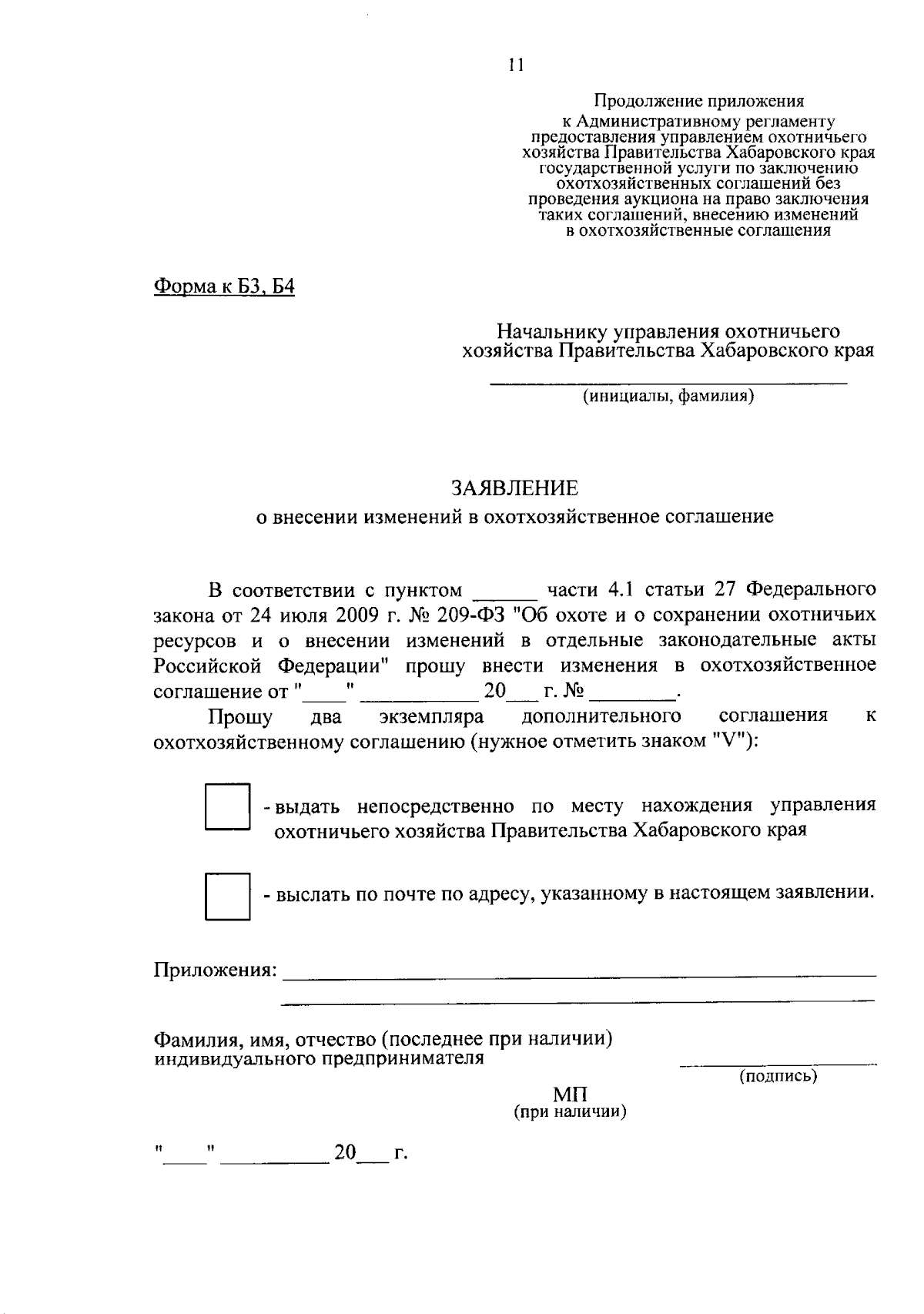 11

Продолжение приложения
к Административному регламенту
предоставления управлением охотничьего
хозяйства Правительства Хабаровского края
государственной услуги по заключению
охотхозяйственных соглашений без
проведения аукциона на право заключения
таких соглашений, внесению изменений
в охотхозяйственные соглашения

Форма к Б3, Б4

Начальнику управления охотничьего
хозяйства Правительства Хабаровского края

____
(инициалы, фамилия)

ЗАЯВЛЕНИЕ
о внесении изменений в охотхозяйственное соглашение

В соответствии с пунктом ____ части 4.1 статьи 27 Федерального закона от 24 июля 2009 г. № 209-ФЗ "Об охоте и о сохранении охотничьих ресурсов и о внесении изменений в отдельные законодательные акты Российской Федерации" прошу внести изменения в охотхозяйственное соглашение от "____" ____ 20____ г. № ____.

Прошу два экземпляра дополнительного соглашения к охотхозяйственному соглашению (нужное отметить знаком "V"):

☐ - выдать непосредственно по месту нахождения управления охотничьего хозяйства Правительства Хабаровского края

☐ - выслать по почте по адресу, указанному в настоящем заявлении.

Приложения: ____
____

Фамилия, имя, отчество (последнее при наличии)
индивидуального предпринимателя
____
(подпись)

МП
(при наличии)

"____" ____ 20____ г.